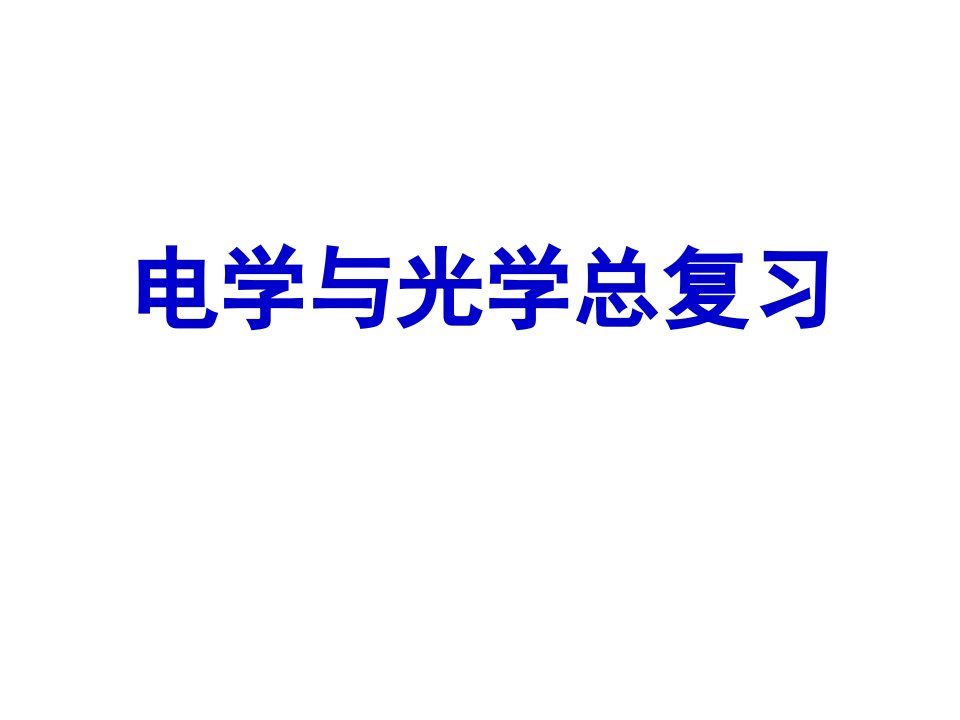 电学与光学总复习